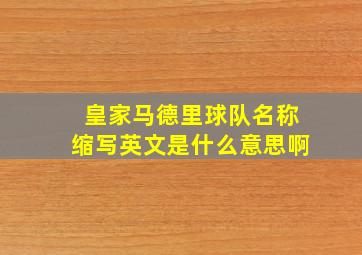 皇家马德里球队名称缩写英文是什么意思啊